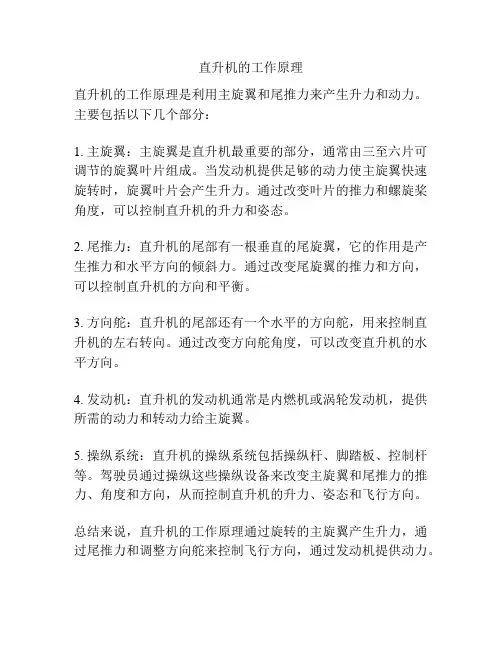 直升机的工作原理

直升机的工作原理是利用主旋翼和尾推力来产生升力和动力。主要包括以下几个部分：

1. 主旋翼：主旋翼是直升机最重要的部分，通常由三至六片可调节的旋翼叶片组成。当发动机提供足够的动力使主旋翼快速旋转时，旋翼叶片会产生升力。通过改变叶片的推力和螺旋桨角度，可以控制直升机的升力和姿态。

2. 尾推力：直升机的尾部有一根垂直的尾旋翼，它的作用是产生推力和水平方向的倾斜力。通过改变尾旋翼的推力和方向，可以控制直升机的方向和平衡。

3. 方向舵：直升机的尾部还有一个水平的方向舵，用来控制直升机的左右转向。通过改变方向舵角度，可以改变直升机的水平方向。

4. 发动机：直升机的发动机通常是内燃机或涡轮发动机，提供所需的动力和转动力给主旋翼。

5. 操纵系统：直升机的操纵系统包括操纵杆、脚踏板、控制杆等。驾驶员通过操纵这些操纵设备来改变主旋翼和尾推力的推力、角度和方向，从而控制直升机的升力、姿态和飞行方向。

总结来说，直升机的工作原理通过旋转的主旋翼产生升力，通过尾推力和调整方向舵来控制飞行方向，通过发动机提供动力。